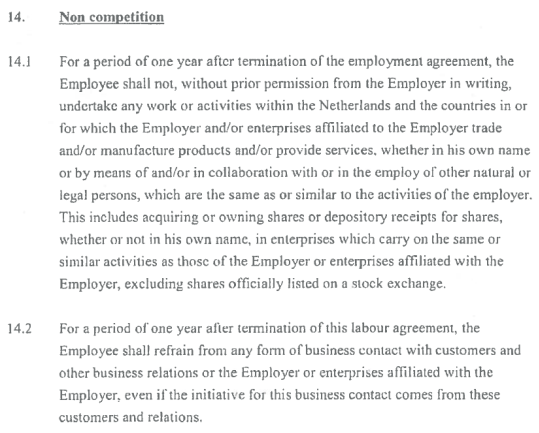 14. Non competition

14.1 For a period of one year after termination of the employment agreement, the Employee shall not, without prior permission from the Employer in writing, undertake any work or activities within the Netherlands and the countries in or for which the Employer and/or enterprises affiliated to the Employer trade and/or manufacture products and/or provide services, whether in his own name or by means of and/or in collaboration with or in the employ of other natural or legal persons, which are the same as or similar to the activities of the employer. This includes acquiring or owning shares or depository receipts for shares, whether or not in his own name, in enterprises which carry on the same or similar activities as those of the Employer or enterprises affiliated with the Employer, excluding shares officially listed on a stock exchange.

14.2 For a period of one year after termination of this labour agreement, the Employee shall refrain from any form of business contact with customers and other business relations or the Employer or enterprises affiliated with the Employer, even if the initiative for this business contact comes from these customers and relations.